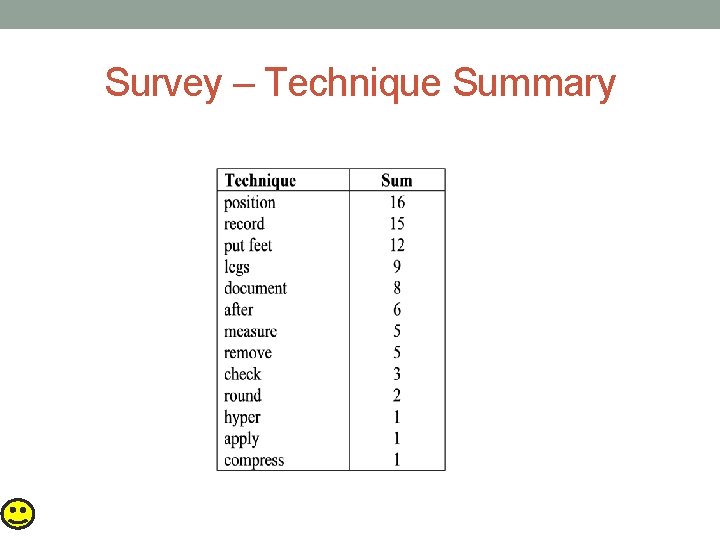 Survey – Technique Summary

| Technique | Sum |
|---|---|
| position | 16 |
| record | 15 |
| put feet | 12 |
| legs | 9 |
| document | 8 |
| after | 6 |
| measure | 5 |
| remove | 5 |
| check | 3 |
| round | 2 |
| hyper | 1 |
| apply | 1 |
| compress | 1 |